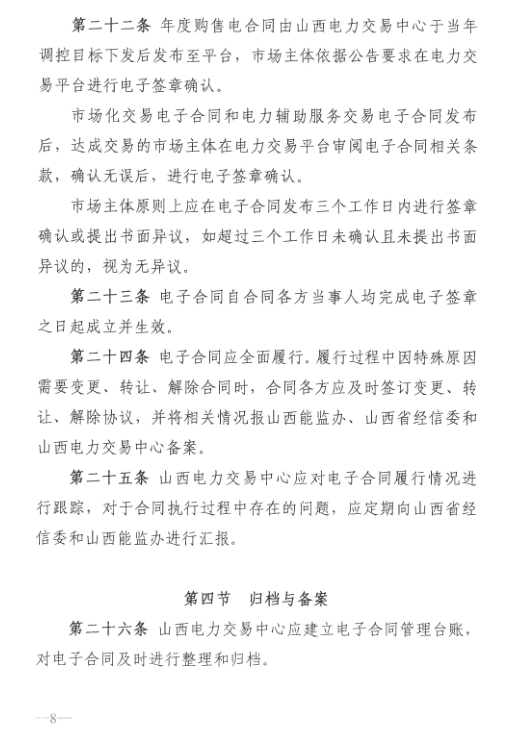 第二十二条 年度购售电合同由山西电力交易中心于当年调控目标下发后发布至平台，市场主体依据公告要求在电力交易平台进行电子签章确认。

市场化交易电子合同和电力辅助服务交易电子合同发布后，达成交易的市场主体在电力交易平台审阅电子合同相关条款，确认无误后，进行电子签章确认。

市场主体原则上应在电子合同发布三个工作日内进行签章确认或提出书面异议，如超过三个工作日未确认且未提出书面异议的，视为无异议。

第二十三条 电子合同自合同各方当事人均完成电子签章之日起成立并生效。

第二十四条 电子合同应全面履行。履行过程中因特殊原因需要变更、转让、解除合同时，合同各方应及时签订变更、转让、解除协议，并将相关情况报山西能监办、山西省经信委和山西电力交易中心备案。

第二十五条 山西电力交易中心应对电子合同履行情况进行跟踪，对于合同执行过程中存在的问题，应定期向山西省经信委和山西能监办进行汇报。

第四节 归档与备案

第二十六条 山西电力交易中心应建立电子合同管理台账，对电子合同及时进行整理和归档。

—8—